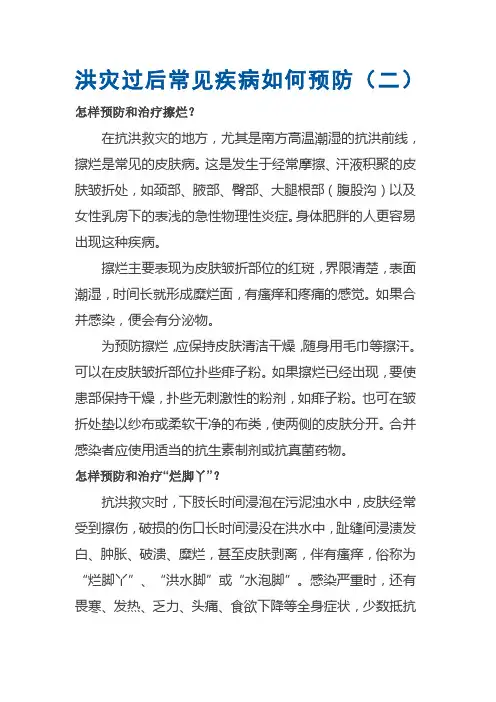 洪灾过后常见疾病如何预防（二）

怎样预防和治疗擦烂？

在抗洪救灾的地方，尤其是南方高温潮湿的抗洪前线，擦烂是常见的皮肤病。这是发生于经常摩擦、汗液积聚的皮肤皱折处，如颈部、腋部、臀部、大腿根部（腹股沟）以及女性乳房下的表浅的急性物理性炎症。身体肥胖的人更容易出现这种疾病。

擦烂主要表现为皮肤皱折部位的红斑，界限清楚，表面潮湿，时间长就形成糜烂面，有瘙痒和疼痛的感觉。如果合并感染，便会有分泌物。

为预防擦烂，应保持皮肤清洁干燥，随身用毛巾等擦汗。可以在皮肤皱折部位扑些痱子粉。如果擦烂已经出现，要使患部保持干燥，扑些无刺激性的粉剂，如痱子粉。也可在皱折处垫以纱布或柔软干净的布类，使两侧的皮肤分开。合并感染者应使用适当的抗生素制剂或抗真菌药物。

怎样预防和治疗“烂脚丫”？

抗洪救灾时，下肢长时间浸泡在污泥浊水中，皮肤经常受到擦伤，破损的伤口长时间浸没在洪水中，趾缝间浸渍发白、肿胀、破溃、糜烂，甚至皮肤剥离，伴有瘙痒，俗称为“烂脚丫”、“洪水脚”或“水泡脚”。感染严重时，还有畏寒、发热、乏力、头痛、食欲下降等全身症状，少数抵抗